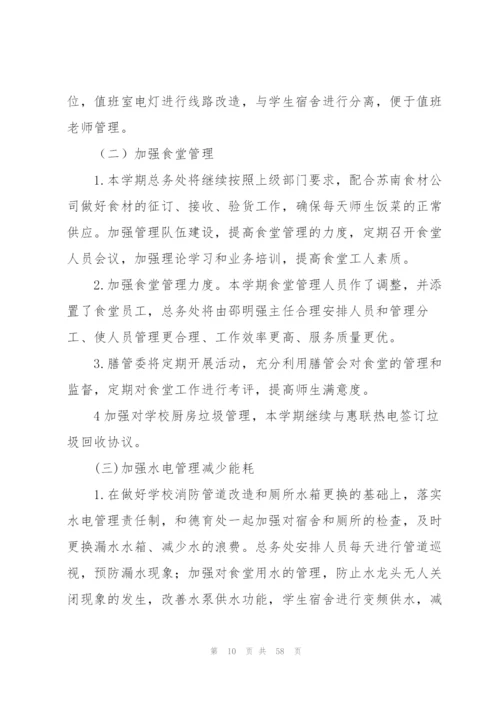 位，值班室电灯进行线路改造，与学生宿舍进行分离，便于值班老师管理。

（二）加强食堂管理

1.本学期总务处将继续按照上级部门要求，配合苏南食材公司做好食材的征订、接收、验货工作，确保每天师生饭菜的正常供应。加强管理队伍建设，提高食堂管理的力度，定期召开食堂人员会议，加强理论学习和业务培训，提高食堂工人素质。

2.加强食堂管理力度。本学期食堂管理人员作了调整，并添置了食堂员工，总务处将由邵明强主任合理安排人员和管理分工、使人员管理更合理、工作效率更高、服务质量更优。

3.膳管委将定期开展活动，充分利用膳管会对食堂的管理和监督，定期对食堂工作进行考评，提高师生满意度。

4 加强对学校厨房垃圾管理，本学期继续与惠联热电签订垃圾回收协议。

(三)加强水电管理减少能耗

1.在做好学校消防管道改造和厕所水箱更换的基础上，落实水电管理责任制，和德育处一起加强对宿舍和厕所的检查，及时更换漏水水箱、减少水的浪费。总务处安排人员每天进行管道巡视，预防漏水现象；加强对食堂用水的管理，防止水龙头无人关闭现象的发生，改善水泵供水功能，学生宿舍进行变频供水，减

第 10 页 共 58 页